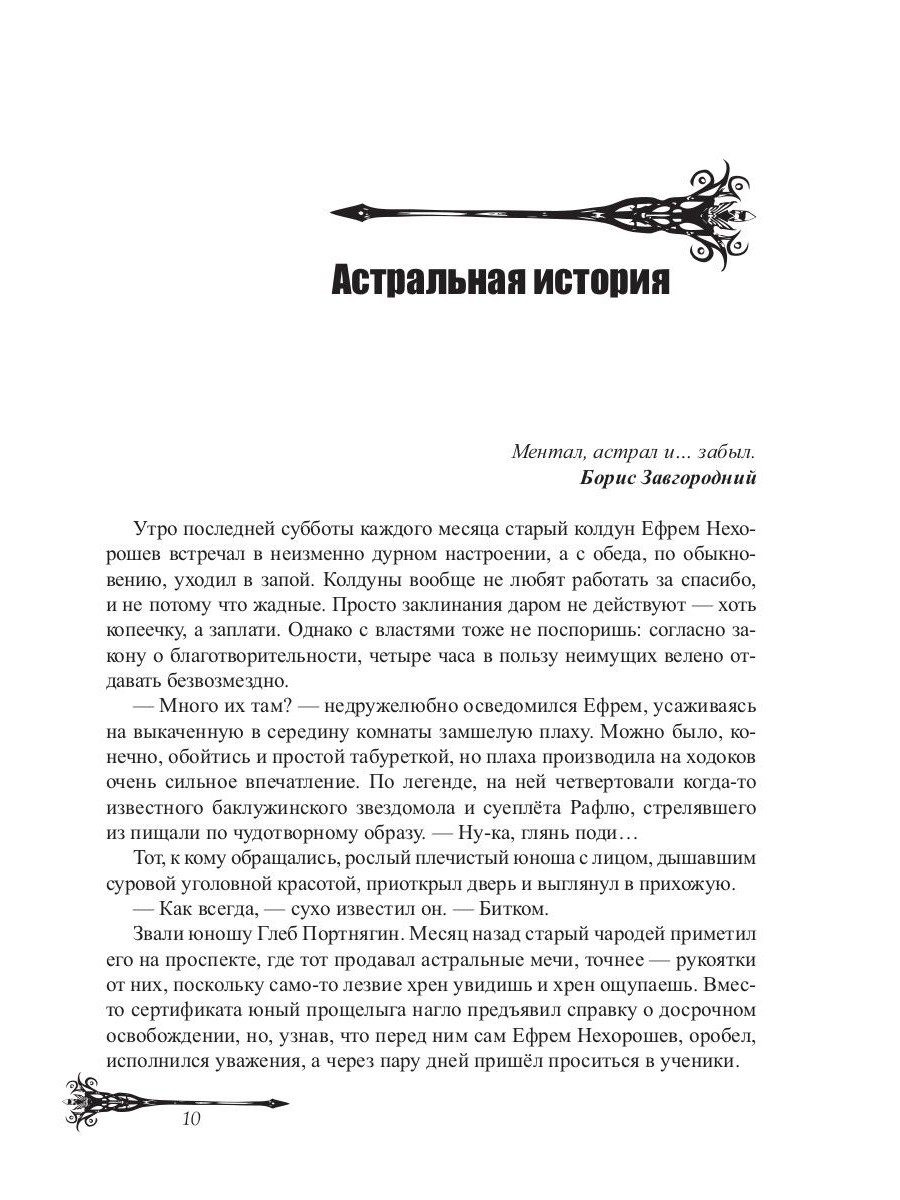 Астральная история

Ментал, астрал и... забыл.
Борис Завгородний

Утро последней субботы каждого месяца старый колдун Ефрем Нехорошев встречал в неизменно дурном настроении, а с обеда, по обыкновению, уходил в запой. Колдуны вообще не любят работать за спасибо, и не потому что жадные. Просто заклинания даром не действуют — хоть копеечку, а заплати. Однако с властями тоже не поспоришь: согласно закону о благотворительности, четыре часа в пользу неимущих велено отдавать безвозмездно.

— Много их там? — недружелюбно осведомился Ефрем, усаживаясь на выкаченную в середину комнаты замшелую плаху. Можно было, конечно, обойтись и простой табуреткой, но плаха производила на ходоков очень сильное впечатление. По легенде, на ней четвертовали когда-то известного баклужинского звездомола и суеплёта Рафлю, стрелявшего из пищали по чудотворному образу. — Ну-ка, глянь поди…

Тот, к кому обращались, рослый плечистый юноша с лицом, дышавшим суровой уголовной красотой, приоткрыл дверь и выглянул в прихожую.

— Как всегда, — сухо известил он. — Битком.

Звали юношу Глеб Портнягин. Месяц назад старый чародей приметил его на проспекте, где тот продавал астральные мечи, точнее — рукоятки от них, поскольку само-то лезвие хрен увидишь и хрен ощупаешь. Вместо сертификата юный прощелыга нагло предъявил справку о досрочном освобождении, но, узнав, что перед ним сам Ефрем Нехорошев, оробел, исполнился уважения, а через пару дней пришёл проситься в ученики.

10